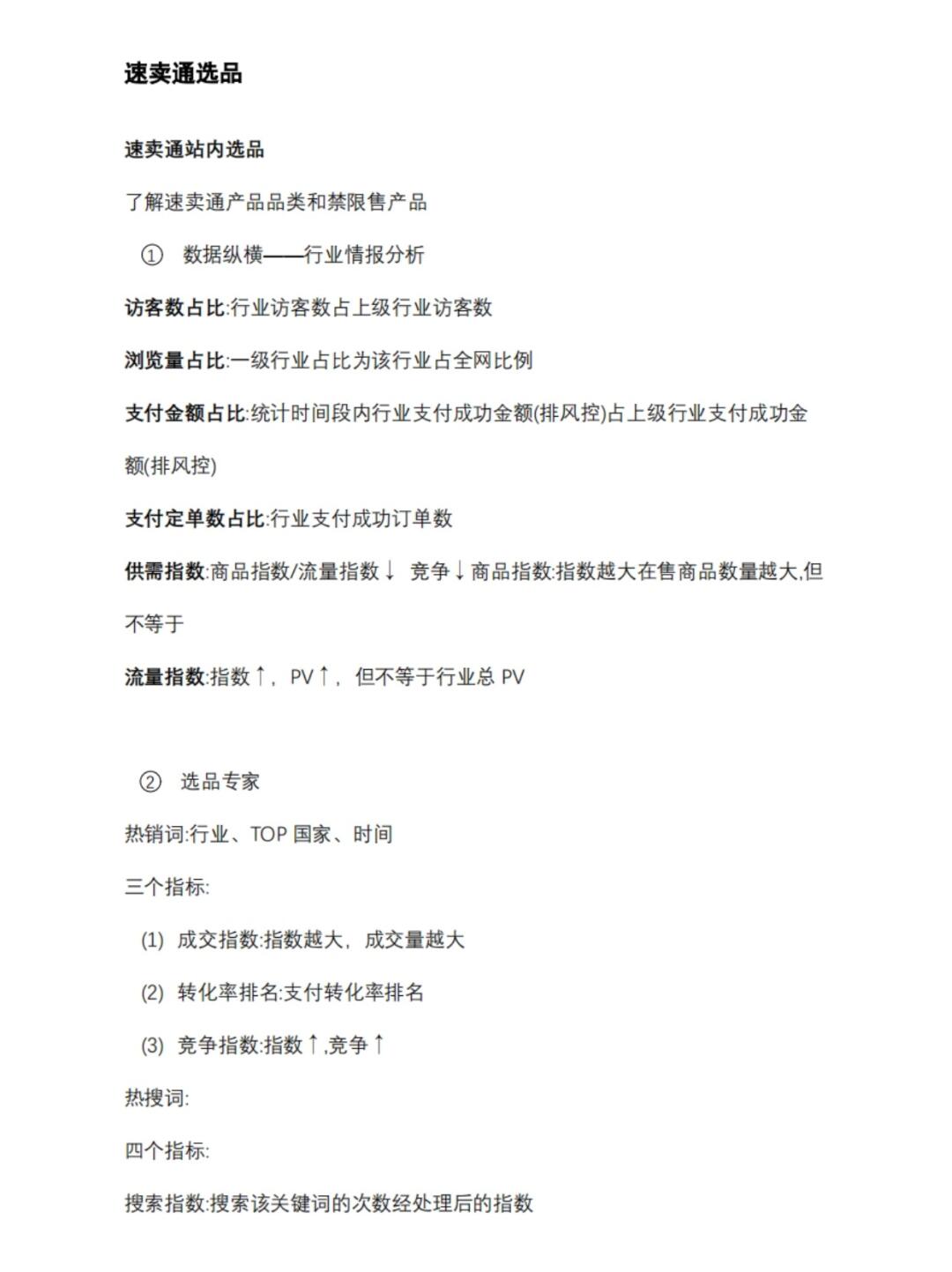 速卖通选品

速卖通站内选品

了解速卖通产品品类和禁限售产品

① 数据纵横——行业情报分析

访客数占比:行业访客数占上级行业访客数

浏览量占比:一级行业占比为该行业占全网比例

支付金额占比:统计时间段内行业支付成功金额(排风控)占上级行业支付成功金额(排风控)

支付定单数占比:行业支付成功订单数

供需指数:商品指数/流量指数↓ 竞争↓商品指数:指数越大在售商品数量越大,但不等于

流量指数:指数↑, PV↑, 但不等于行业总 PV

② 选品专家

热销词:行业、TOP 国家、时间

三个指标:

(1) 成交指数:指数越大, 成交量越大

(2) 转化率排名:支付转化率排名

(3) 竞争指数:指数↑,竞争↑

热搜词:

四个指标:

搜索指数:搜索该关键词的次数经处理后的指数